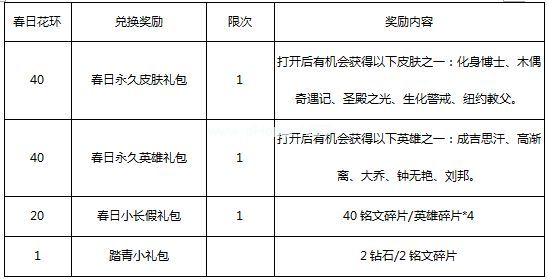 | 春日花环 | 兑换奖励 | 限次 | 奖励内容 |
|---|---|---|---|
| 40 | 春日永久皮肤礼包 | 1 | 打开后有机会获得以下皮肤之一：化身博士、木偶奇遇记、圣殿之光、生化警戒、纽约教父。 |
| 40 | 春日永久英雄礼包 | 1 | 打开后有机会获得以下英雄之一：成吉思汗、高渐离、大乔、钟无艳、刘邦。 |
| 20 | 春日小长假礼包 | 1 | 40 铭文碎片/英雄碎片*4 |
| 1 | 踏青小礼包 | | 2 钻石/2 铭文碎片 |